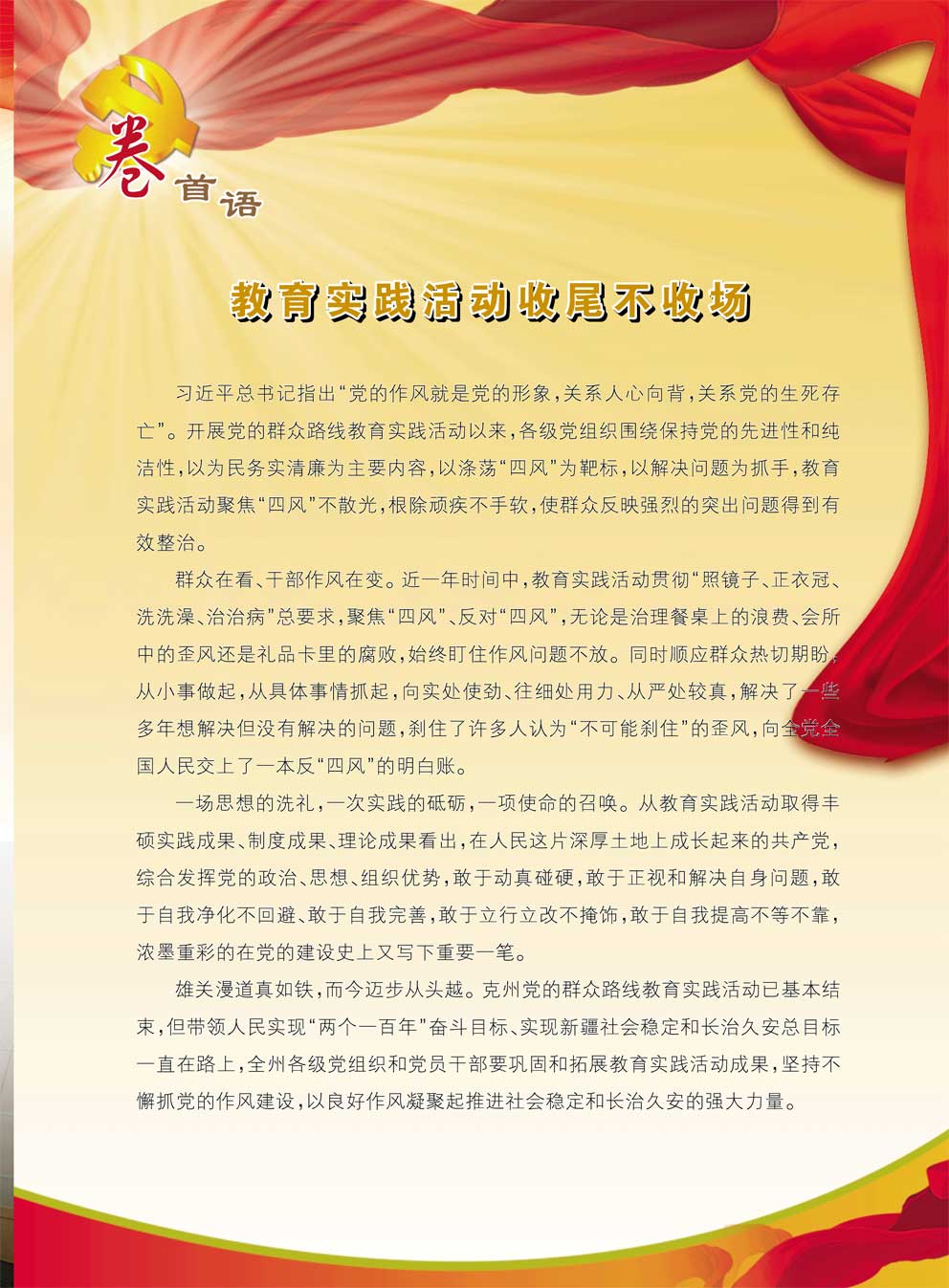 卷首语

教育实践活动收尾不收场

习近平总书记指出“党的作风就是党的形象，关系人心向背，关系党的生死存亡”。开展党的群众路线教育实践活动以来，各级党组织围绕保持党的先进性和纯洁性，以为民务实清廉为主要内容，以涤荡“四风”为靶标，以解决问题为抓手，教育实践活动聚焦“四风”不散光，根除顽疾不手软，使群众反映强烈的突出问题得到有效整治。

群众在看、干部作风在变。近一年时间中，教育实践活动贯彻“照镜子、正衣冠、洗洗澡、治治病”总要求，聚焦“四风”、反对“四风”，无论是治理餐桌上的浪费、会所中的歪风还是礼品卡里的腐败，始终盯住作风问题不放。同时顺应群众热切期盼，从小事做起，从具体事情抓起，向实处使劲、往细处用力、从严处较真，解决了一些多年想解决但没有解决的问题，刹住了许多人认为“不可能刹住”的歪风，向全党全国人民交上了一本反“四风”的明白账。

一场思想的洗礼，一次实践的砥砺，一项使命的召唤。从教育实践活动取得丰硕实践成果、制度成果、理论成果看出，在人民这片深厚土地上成长起来的共产党，综合发挥党的政治、思想、组织优势，敢于动真碰硬，敢于正视和解决自身问题，敢于自我净化不回避、敢于自我完善，敢于立行立改不掩饰，敢于自我提高不等不靠，浓墨重彩的在党的建设史上又写下重要一笔。

雄关漫道真如铁，而今迈步从头越。克州党的群众路线教育实践活动已基本结束，但带领人民实现“两个一百年”奋斗目标、实现新疆社会稳定和长治久安总目标一直在路上，全州各级党组织和党员干部要巩固和拓展教育实践活动成果，坚持不懈抓党的作风建设，以良好作风凝聚起推进社会稳定和长治久安的强大力量。